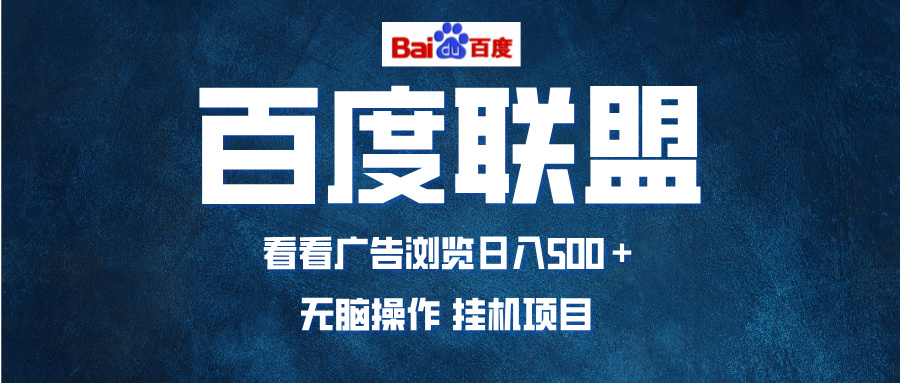 Bai du 百度

百度联盟

看看广告浏览日入500＋

无脑操作 挂机项目